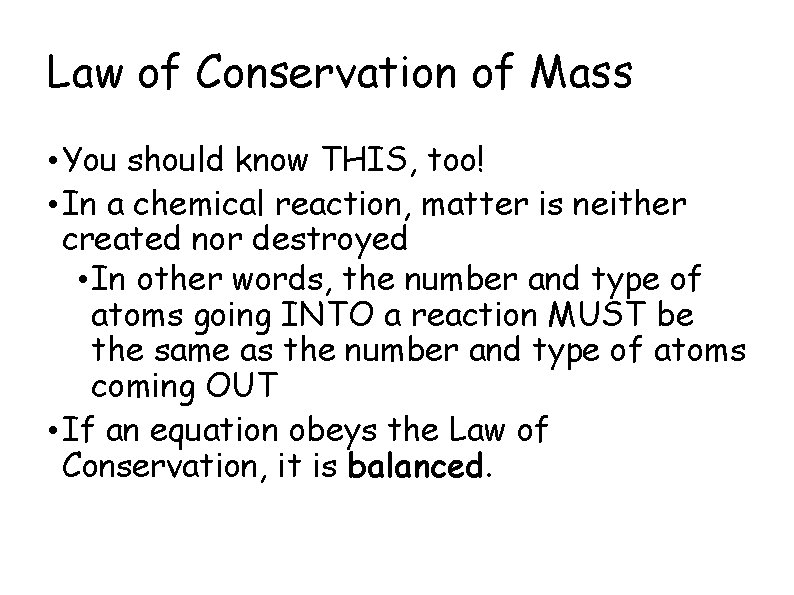 Law of Conservation of Mass

• You should know THIS, too!

• In a chemical reaction, matter is neither created nor destroyed

• In other words, the number and type of atoms going INTO a reaction MUST be the same as the number and type of atoms coming OUT

• If an equation obeys the Law of Conservation, it is balanced.